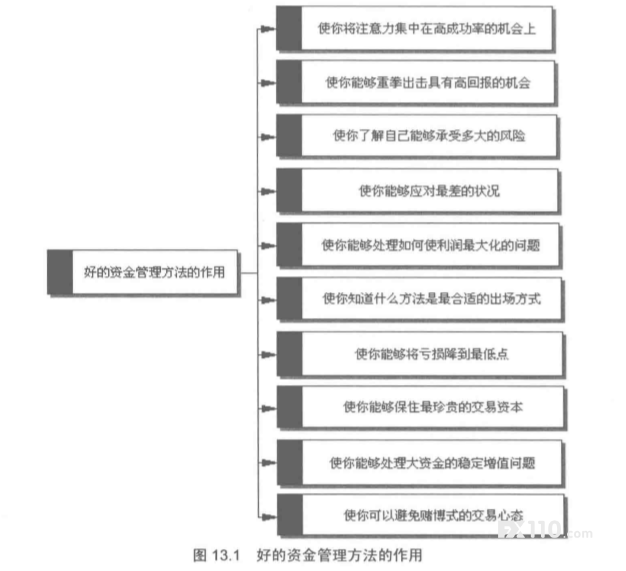 好的资金管理方法的作用

使你将注意力集中在高成功率的机会上

使你能够重拳出击具有高回报的机会

使你了解自己能够承受多大的风险

使你能够应对最差的状况

使你能够处理如何使利润最大化的问题

使你知道什么方法是最合适的出场方式

使你能够将亏损降到最低点

使你能够保住最珍贵的交易资本

使你能够处理大资金的稳定增值问题

使你可以避免赌博式的交易心态

FX110.com

图 13.1　好的资金管理方法的作用